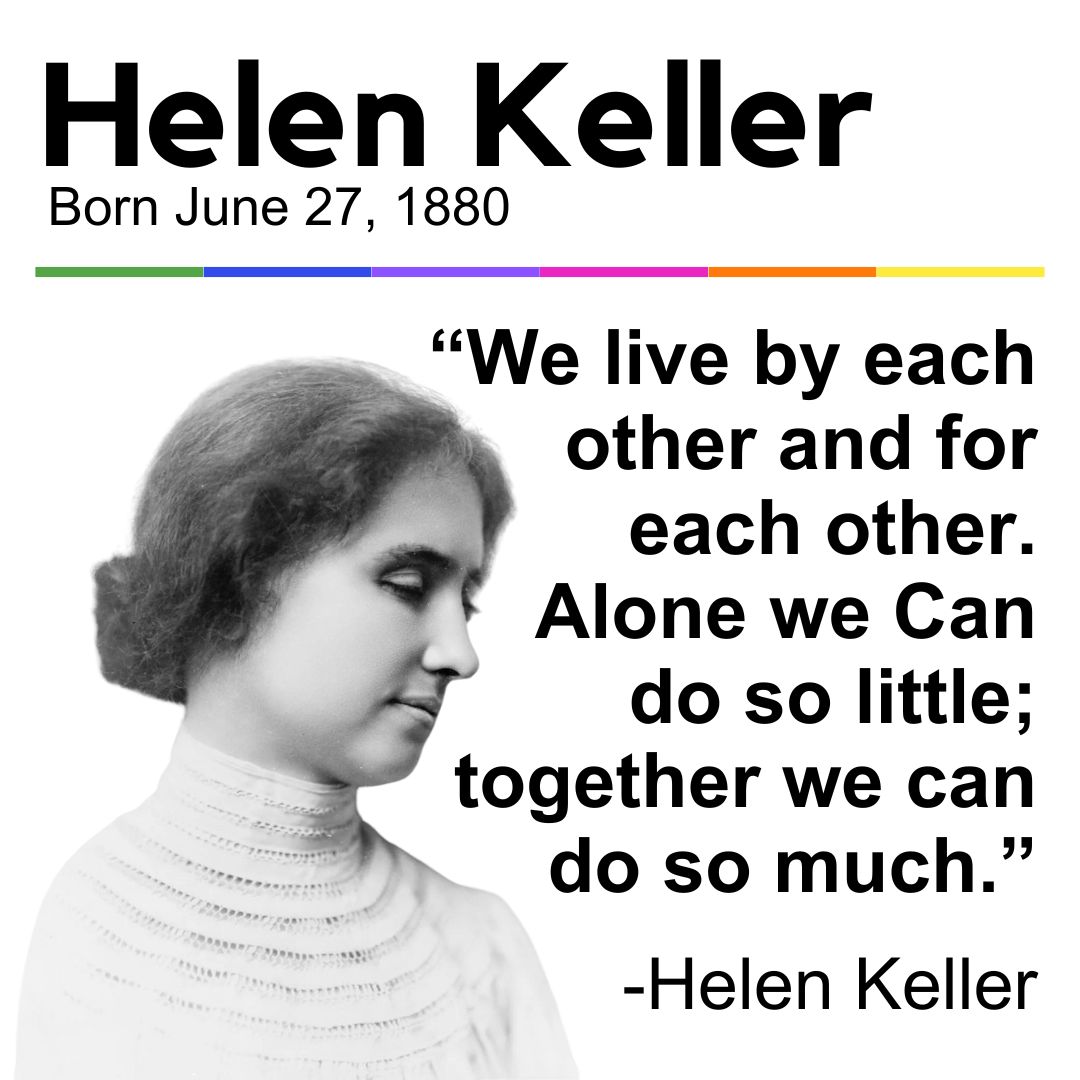 Helen Keller
Born June 27, 1880

“We live by each other and for each other. Alone we Can do so little; together we can do so much.”

-Helen Keller